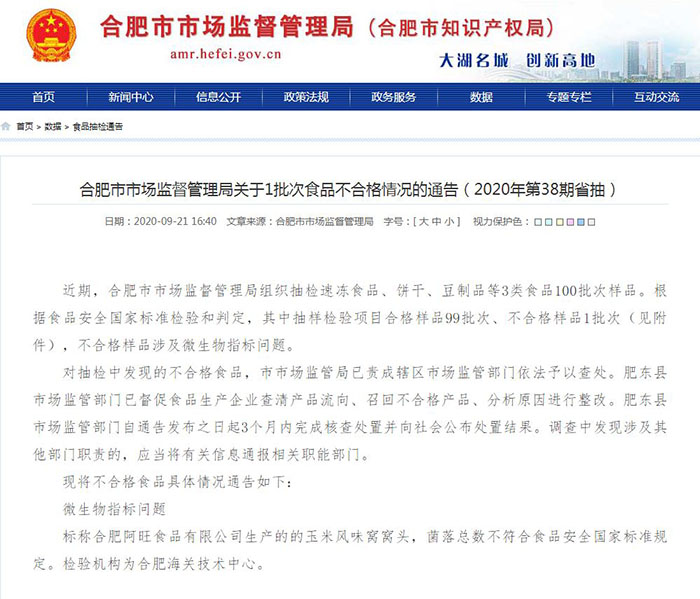 合肥市市场监督管理局（合肥市知识产权局）
amr.hefei.gov.cn
大湖名城 创新高地

首页 新闻中心 信息公开 政策法规 政务服务 数据 专题专栏 互动交流

首页 > 数据 > 食品抽检通告

合肥市市场监督管理局关于1批次食品不合格情况的通告（2020年第38期省抽）

日期：2020-09-21 16:40 文章来源：合肥市市场监督管理局 字号：[ 大 中 小 ] 视力保护色：

近期，合肥市市场监督管理局组织抽检速冻食品、饼干、豆制品等3类食品100批次样品。根据食品安全国家标准检验和判定，其中抽样检验项目合格样品99批次、不合格样品1批次（见附件），不合格样品涉及微生物指标问题。

对抽检中发现的不合格食品，市市场监管局已责成辖区市场监管部门依法予以查处。肥东县市场监管部门已督促食品生产企业查清产品流向、召回不合格产品、分析原因进行整改。肥东县市场监管部门自通告发布之日起3个月内完成核查处置并向社会公布处置结果。调查中发现涉及其他部门职责的，应当将有关信息通报相关职能部门。

现将不合格食品具体情况通告如下：

微生物指标问题

标称合肥阿旺食品有限公司生产的的玉米风味窝窝头，菌落总数不符合食品安全国家标准规定。检验机构为合肥海关技术中心。